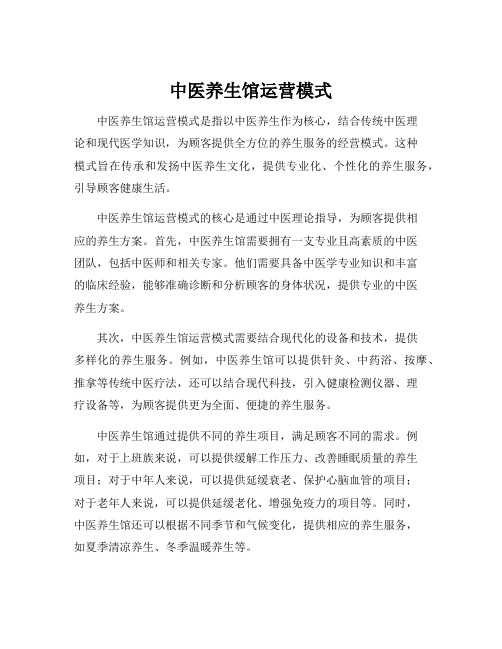 中医养生馆运营模式

中医养生馆运营模式是指以中医养生作为核心，结合传统中医理论和现代医学知识，为顾客提供全方位的养生服务的经营模式。这种模式旨在传承和发扬中医养生文化，提供专业化、个性化的养生服务，引导顾客健康生活。

中医养生馆运营模式的核心是通过中医理论指导，为顾客提供相应的养生方案。首先，中医养生馆需要拥有一支专业且高素质的中医团队，包括中医师和相关专家。他们需要具备中医学专业知识和丰富的临床经验，能够准确诊断和分析顾客的身体状况，提供专业的中医养生方案。

其次，中医养生馆运营模式需要结合现代化的设备和技术，提供多样化的养生服务。例如，中医养生馆可以提供针灸、中药浴、按摩、推拿等传统中医疗法，还可以结合现代科技，引入健康检测仪器、理疗设备等，为顾客提供更为全面、便捷的养生服务。

中医养生馆通过提供不同的养生项目，满足顾客不同的需求。例如，对于上班族来说，可以提供缓解工作压力、改善睡眠质量的养生项目；对于中年人来说，可以提供延缓衰老、保护心脑血管的项目；对于老年人来说，可以提供延缓老化、增强免疫力的项目等。同时，中医养生馆还可以根据不同季节和气候变化，提供相应的养生服务，如夏季清凉养生、冬季温暖养生等。